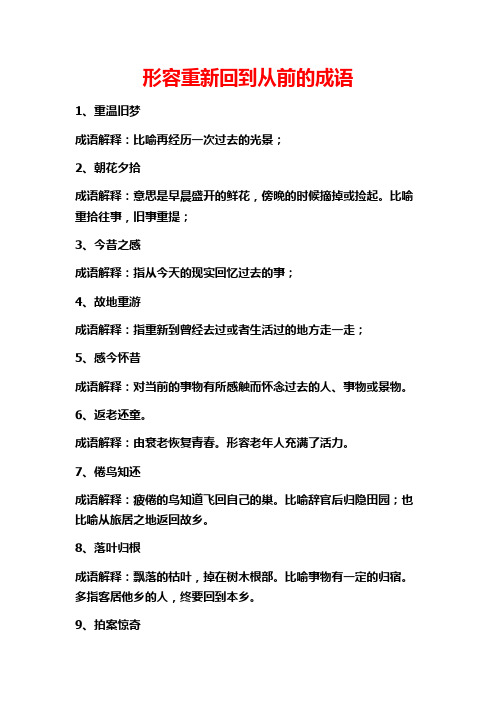 形容重新回到从前的成语

1、重温旧梦

成语解释：比喻再经历一次过去的光景；

2、朝花夕拾

成语解释：意思是早晨盛开的鲜花，傍晚的时候摘掉或捡起。比喻重拾往事，旧事重提；

3、今昔之感

成语解释：指从今天的现实回忆过去的事；

4、故地重游

成语解释：指重新到曾经去过或者生活过的地方走一走；

5、感今怀昔

成语解释：对当前的事物有所感触而怀念过去的人、事物或景物。

6、返老还童。

成语解释：由衰老恢复青春。形容老年人充满了活力。

7、倦鸟知还

成语解释：疲倦的鸟知道飞回自己的巢。比喻辞官后归隐田园；也比喻从旅居之地返回故乡。

8、落叶归根

成语解释：飘落的枯叶，掉在树木根部。比喻事物有一定的归宿。多指客居他乡的人，终要回到本乡。

9、拍案惊奇